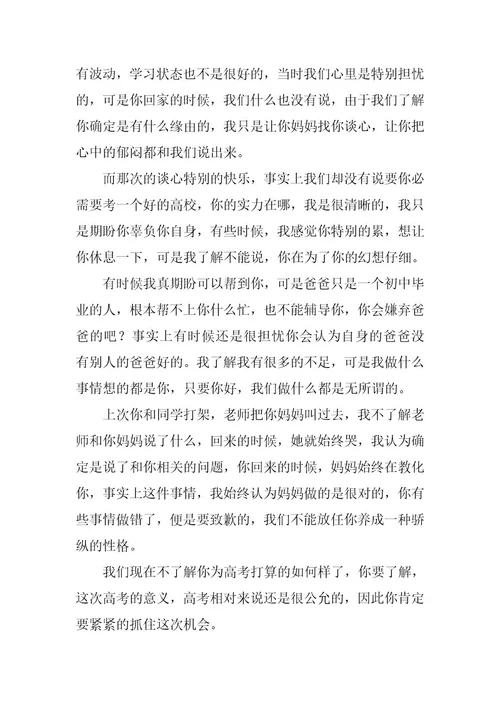 有波动，学习状态也不是很好的，当时我们心里是特别担忧的，可是你回家的时候，我们什么也没有说，由于我们了解你确定是有什么缘由的，我只是让你妈妈找你谈心，让你把心中的郁闷都和我们说出来。

而那次的谈心特别的快乐，事实上我们却没有说要你必需要考一个好的高校，你的实力在哪，我是很清晰的，我只是期盼你辜负你自身，有些时候，我感觉你特别的累，想让你休息一下，可是我了解不能说，你在为了你的幻想仔细。

有时候我真期盼可以帮到你，可是爸爸只是一个初中毕业的人，根本帮不上你什么忙，也不能辅导你，你会嫌弃爸爸的吧？事实上有时候还是很担忧你会认为自身的爸爸没有别人的爸爸好的。我了解我有很多的不足，可是我做什么事情想的都是你，只要你好，我们做什么都是无所谓的。

上次你和同学打架，老师把你妈妈叫过去，我不了解老师和你妈妈说了什么，回来的时候，她就始终哭，我认为确定是说了和你相关的问题，你回来的时候，妈妈始终在教化你，事实上这件事情，我始终认为妈妈做的是很对的，你有些事情做错了，便是要致歉的，我们不能放任你养成一种骄纵的性格。

我们现在不了解你为高考打算的如何样了，你要了解，这次高考的意义，高考相对来说还是很公允的，因此你肯定要紧紧的抓住这次机会。